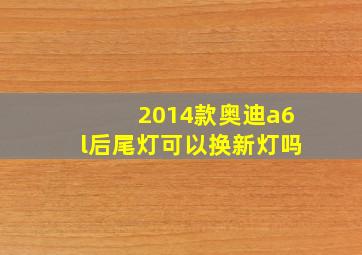 2014款奥迪a6l后尾灯可以换新灯吗